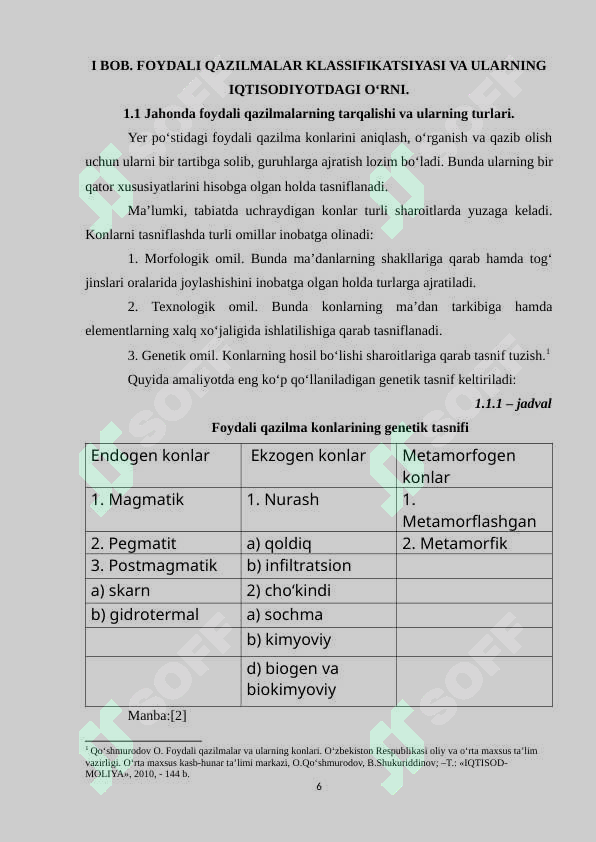 I BOB. FOYDALI QAZILMALAR KLASSIFIKATSIYASI VA ULARNING IQTISODIYOTDAGI O‘RNI.

1.1 Jahonda foydali qazilmalarning tarqalishi va ularning turlari.

Yer po‘stidagi foydali qazilma konlarini aniqlash, o‘rganish va qazib olish uchun ularni bir tartibga solib, guruhlarga ajratish lozim bo‘ladi. Bunda ularning bir qator xususiyatlarini hisobga olgan holda tasniflanadi.

Ma’lumki, tabiatda uchraydigan konlar turli sharoitlarda yuzaga keladi. Konlarni tasniflashda turli omillar inobatga olinadi:

1. Morfologik omil. Bunda ma’danlarning shakllariga qarab hamda tog‘ jinslari oralarida joylashishini inobatga olgan holda turlarga ajratiladi.

2. Texnologik omil. Bunda konlarning ma’dan tarkibiga hamda elementlarning xalq xo‘jaligida ishlatilishiga qarab tasniflanadi.

3. Genetik omil. Konlarning hosil bo‘lishi sharoitlariga qarab tasnif tuzish.$^1$

Quyida amaliyotda eng ko‘p qo‘llaniladigan genetik tasnif keltiriladi:

1.1.1 – jadval

Foydali qazilma konlarining genetik tasnifi

| Endogen konlar | Ekzogen konlar | Metamorfogen konlar |
|---|---|---|
| 1. Magmatik | 1. Nurash | 1. Metamorflashgan |
| 2. Pegmatit | a) qoldiq | 2. Metamorfik |
| 3. Postmagmatik | b) infiltratsion | |
| a) skarn | 2) cho‘kindi | |
| b) gidrotermal | a) sochma | |
| | b) kimyoviy | |
| | d) biogen va biokimyoviy | |

Manba:[2]

$^1$ Qo‘shmurodov O. Foydali qazilmalar va ularning konlari. O‘zbekiston Respublikasi oliy va o‘rta maxsus ta’lim vazirligi. O‘rta maxsus kasb-hunar ta’limi markazi, O.Qo‘shmurodov, B.Shukuriddinov; –T.: «IQTISOD-MOLIYA», 2010, - 144 b.

6